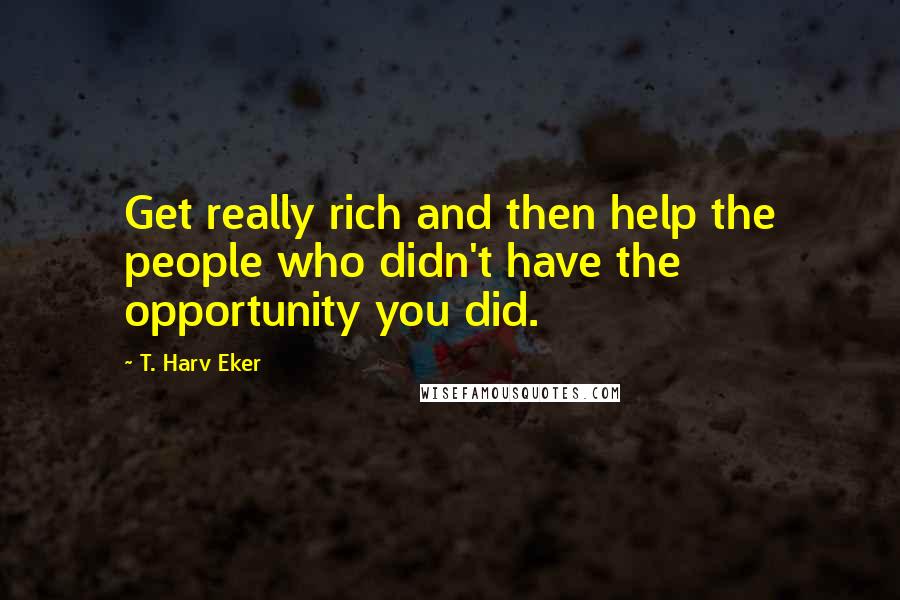 Get really rich and then help the people who didn't have the opportunity you did.

~ T. Harv Eker

WISEFAMOUSQUOTES.COM